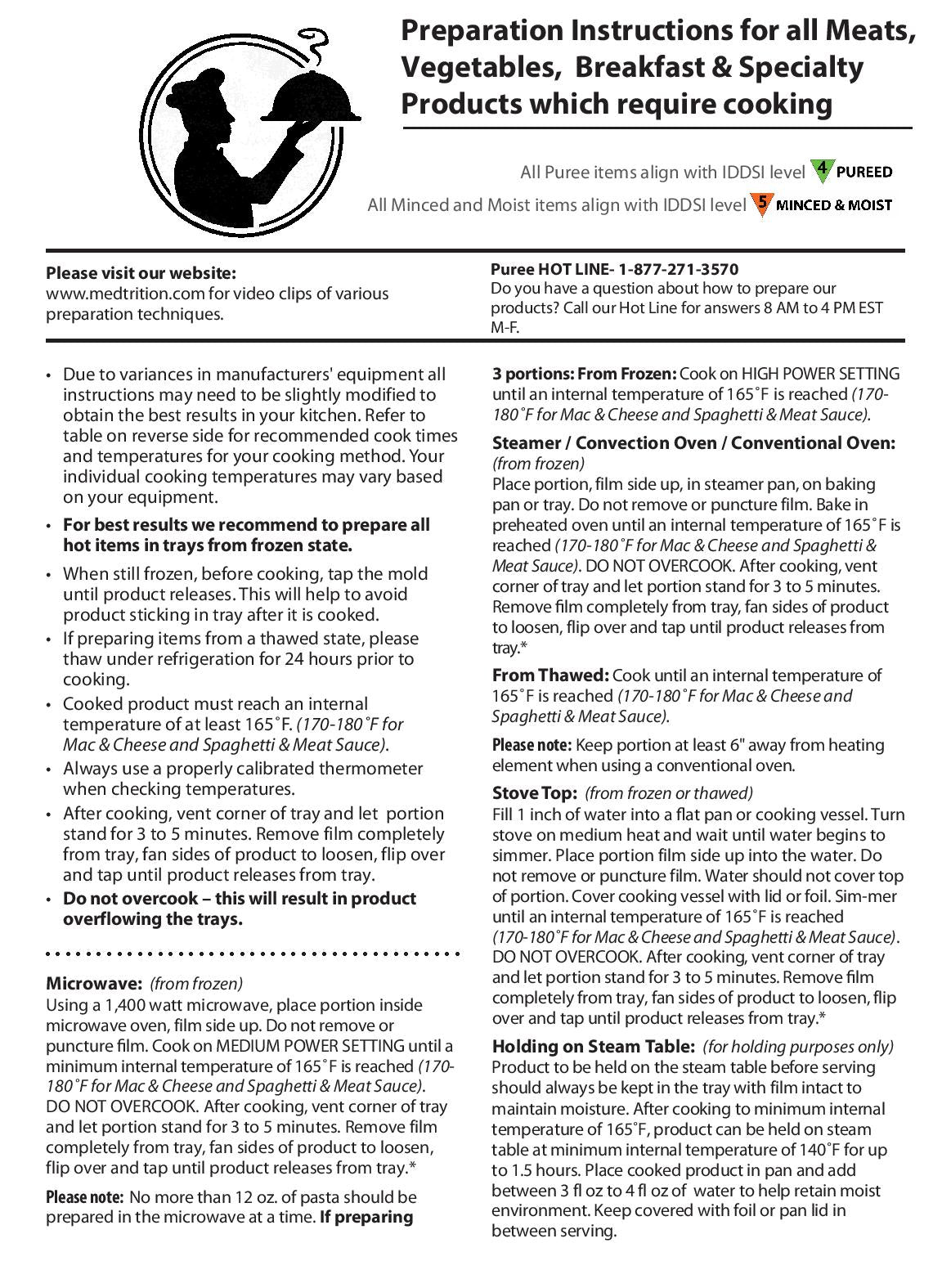 Preparation Instructions for all Meats, Vegetables, Breakfast & Specialty Products which require cooking

All Puree items align with IDDSI level 4 PUREED

All Minced and Moist items align with IDDSI level 5 MINCED & MOIST

Please visit our website:
www.medtrition.com for video clips of various preparation techniques.

Puree HOT LINE- 1-877-271-3570
Do you have a question about how to prepare our products? Call our Hot Line for answers 8 AM to 4 PM EST M-F.

• Due to variances in manufacturers' equipment all instructions may need to be slightly modified to obtain the best results in your kitchen. Refer to table on reverse side for recommended cook times and temperatures for your cooking method. Your individual cooking temperatures may vary based on your equipment.
• For best results we recommend to prepare all hot items in trays from frozen state.
• When still frozen, before cooking, tap the mold until product releases. This will help to avoid product sticking in tray after it is cooked.
• If preparing items from a thawed state, please thaw under refrigeration for 24 hours prior to cooking.
• Cooked product must reach an internal temperature of at least 165˚F. (170-180˚F for Mac & Cheese and Spaghetti & Meat Sauce).
• Always use a properly calibrated thermometer when checking temperatures.
• After cooking, vent corner of tray and let portion stand for 3 to 5 minutes. Remove film completely from tray, fan sides of product to loosen, flip over and tap until product releases from tray.
• Do not overcook – this will result in product overflowing the trays.

Microwave: (from frozen)
Using a 1,400 watt microwave, place portion inside microwave oven, film side up. Do not remove or puncture film. Cook on MEDIUM POWER SETTING until a minimum internal temperature of 165˚F is reached (170-180˚F for Mac & Cheese and Spaghetti & Meat Sauce). DO NOT OVERCOOK. After cooking, vent corner of tray and let portion stand for 3 to 5 minutes. Remove film completely from tray, fan sides of product to loosen, flip over and tap until product releases from tray.*

Please note: No more than 12 oz. of pasta should be prepared in the microwave at a time. If preparing 3 portions: From Frozen: Cook on HIGH POWER SETTING until an internal temperature of 165˚F is reached (170-180˚F for Mac & Cheese and Spaghetti & Meat Sauce).

Steamer / Convection Oven / Conventional Oven: (from frozen)
Place portion, film side up, in steamer pan, on baking pan or tray. Do not remove or puncture film. Bake in preheated oven until an internal temperature of 165˚F is reached (170-180˚F for Mac & Cheese and Spaghetti & Meat Sauce). DO NOT OVERCOOK. After cooking, vent corner of tray and let portion stand for 3 to 5 minutes. Remove film completely from tray, fan sides of product to loosen, flip over and tap until product releases from tray.*

From Thawed: Cook until an internal temperature of 165˚F is reached (170-180˚F for Mac & Cheese and Spaghetti & Meat Sauce).

Please note: Keep portion at least 6" away from heating element when using a conventional oven.

Stove Top: (from frozen or thawed)
Fill 1 inch of water into a flat pan or cooking vessel. Turn stove on medium heat and wait until water begins to simmer. Place portion film side up into the water. Do not remove or puncture film. Water should not cover top of portion. Cover cooking vessel with lid or foil. Sim-mer until an internal temperature of 165˚F is reached (170-180˚F for Mac & Cheese and Spaghetti & Meat Sauce). DO NOT OVERCOOK. After cooking, vent corner of tray and let portion stand for 3 to 5 minutes. Remove film completely from tray, fan sides of product to loosen, flip over and tap until product releases from tray.*

Holding on Steam Table: (for holding purposes only)
Product to be held on the steam table before serving should always be kept in the tray with film intact to maintain moisture. After cooking to minimum internal temperature of 165˚F, product can be held on steam table at minimum internal temperature of 140˚F for up to 1.5 hours. Place cooked product in pan and add between 3 fl oz to 4 fl oz of water to help retain moist environment. Keep covered with foil or pan lid in between serving.